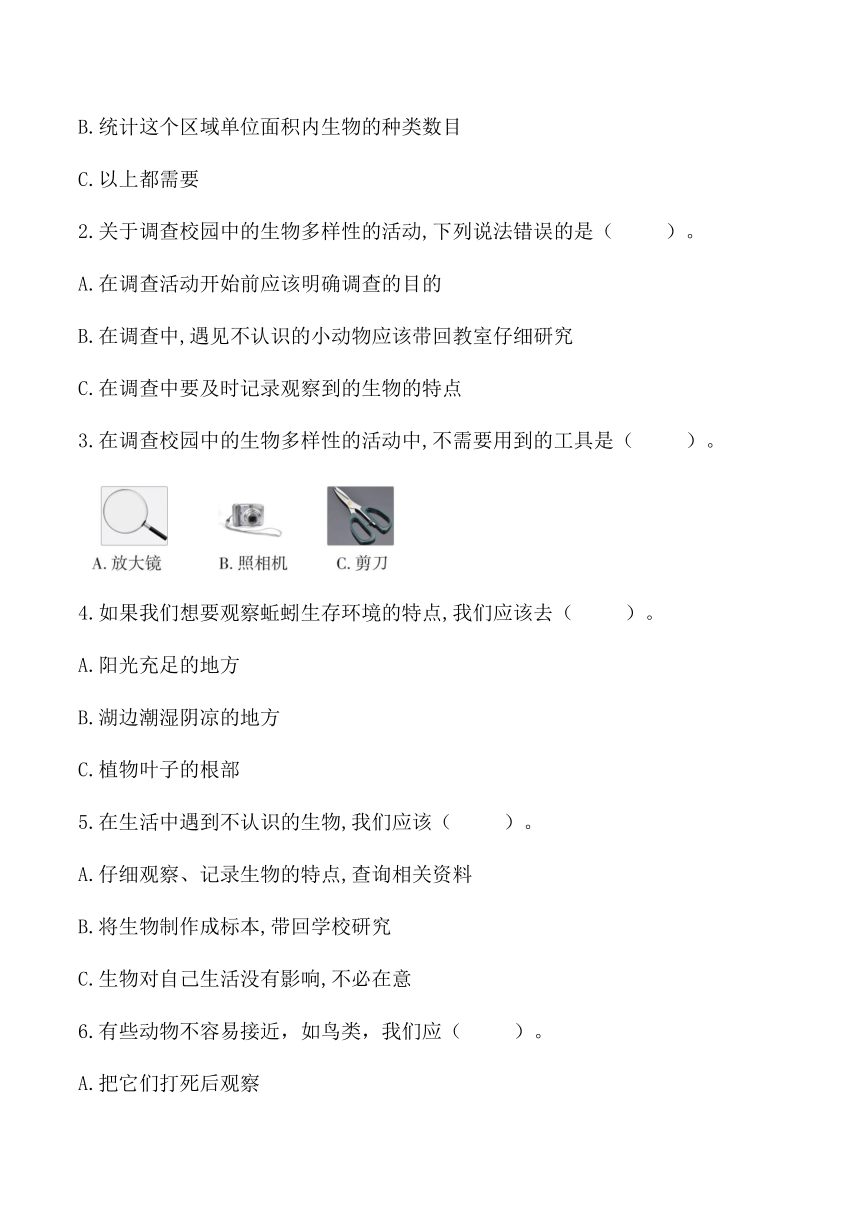 B.统计这个区域单位面积内生物的种类数目

C.以上都需要

2.关于调查校园中的生物多样性的活动,下列说法错误的是（　　）。

A.在调查活动开始前应该明确调查的目的

B.在调查中,遇见不认识的小动物应该带回教室仔细研究

C.在调查中要及时记录观察到的生物的特点

3.在调查校园中的生物多样性的活动中,不需要用到的工具是（　　）。

A.放大镜　B.照相机　C.剪刀

4.如果我们想要观察蚯蚓生存环境的特点,我们应该去（　　）。

A.阳光充足的地方

B.湖边潮湿阴凉的地方

C.植物叶子的根部

5.在生活中遇到不认识的生物,我们应该（　　）。

A.仔细观察、记录生物的特点,查询相关资料

B.将生物制作成标本,带回学校研究

C.生物对自己生活没有影响,不必在意

6.有些动物不容易接近，如鸟类，我们应（　　）。

A.把它们打死后观察